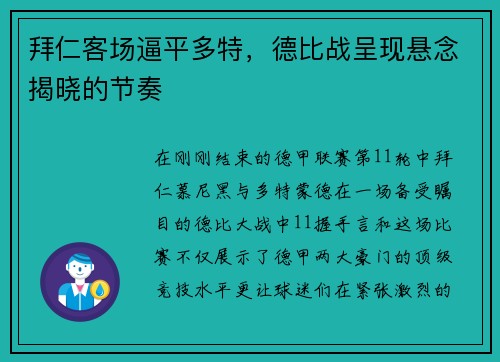 拜仁客场逼平多特，德比战呈现悬念揭晓的节奏

在刚刚结束的德甲联赛第11轮中拜仁慕尼黑与多特蒙德在一场备受瞩目的德比大战中11握手言和这场比赛不仅展示了德甲两大豪门的顶级竞技水平更让球迷们在紧张激烈的